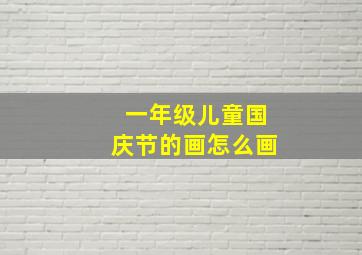 一年级儿童国庆节的画怎么画